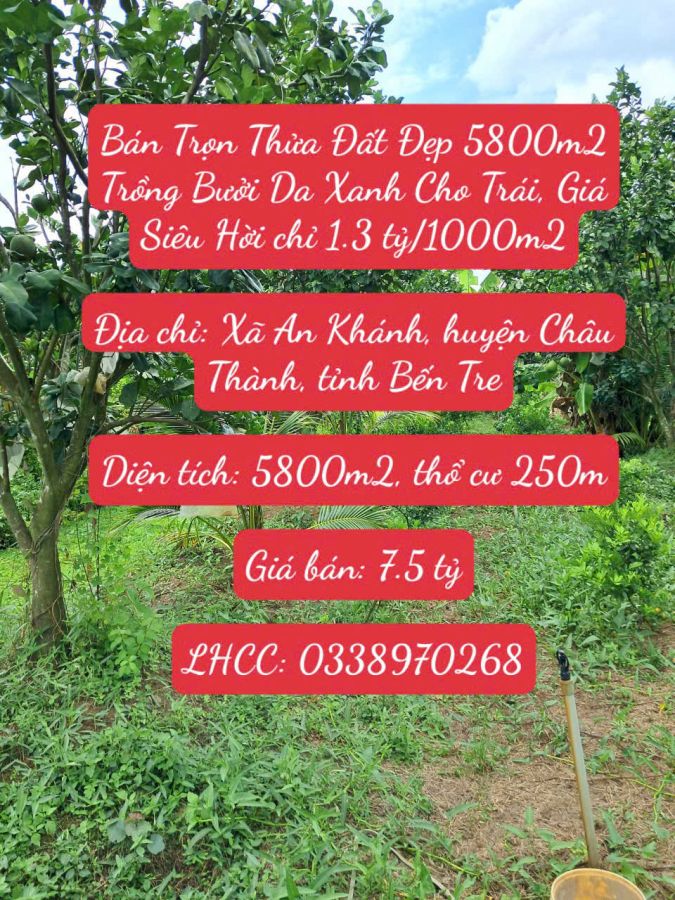 Bán Trọn Thửa Đất Đẹp 5800m2 Trồng Bưởi Da Xanh Cho Trái, Giá Siêu Hời chỉ 1.3 tỷ/1000m2

Địa chỉ: Xã An Khánh, huyện Châu Thành, tỉnh Bến Tre

Diện tích: 5800m2, thổ cư 250m

Giá bán: 7.5 tỷ

LHCC: 0338970268